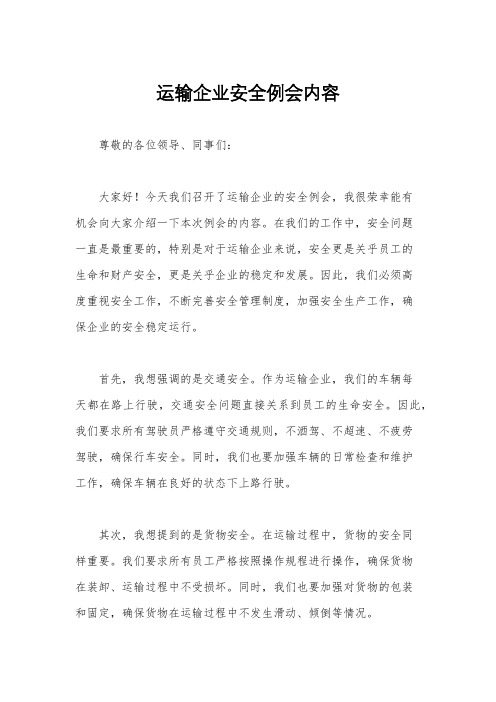 运输企业安全例会内容

尊敬的各位领导、同事们：

大家好！今天我们召开了运输企业的安全例会，我很荣幸能有机会向大家介绍一下本次例会的内容。在我们的工作中，安全问题一直是最重要的，特别是对于运输企业来说，安全更是关乎员工的生命和财产安全，更是关乎企业的稳定和发展。因此，我们必须高度重视安全工作，不断完善安全管理制度，加强安全生产工作，确保企业的安全稳定运行。

首先，我想强调的是交通安全。作为运输企业，我们的车辆每天都在路上行驶，交通安全问题直接关系到员工的生命安全。因此，我们要求所有驾驶员严格遵守交通规则，不酒驾、不超速、不疲劳驾驶，确保行车安全。同时，我们也要加强车辆的日常检查和维护工作，确保车辆在良好的状态下上路行驶。

其次，我想提到的是货物安全。在运输过程中，货物的安全同样重要。我们要求所有员工严格按照操作规程进行操作，确保货物在装卸、运输过程中不受损坏。同时，我们也要加强对货物的包装和固定，确保货物在运输过程中不发生滑动、倾倒等情况。